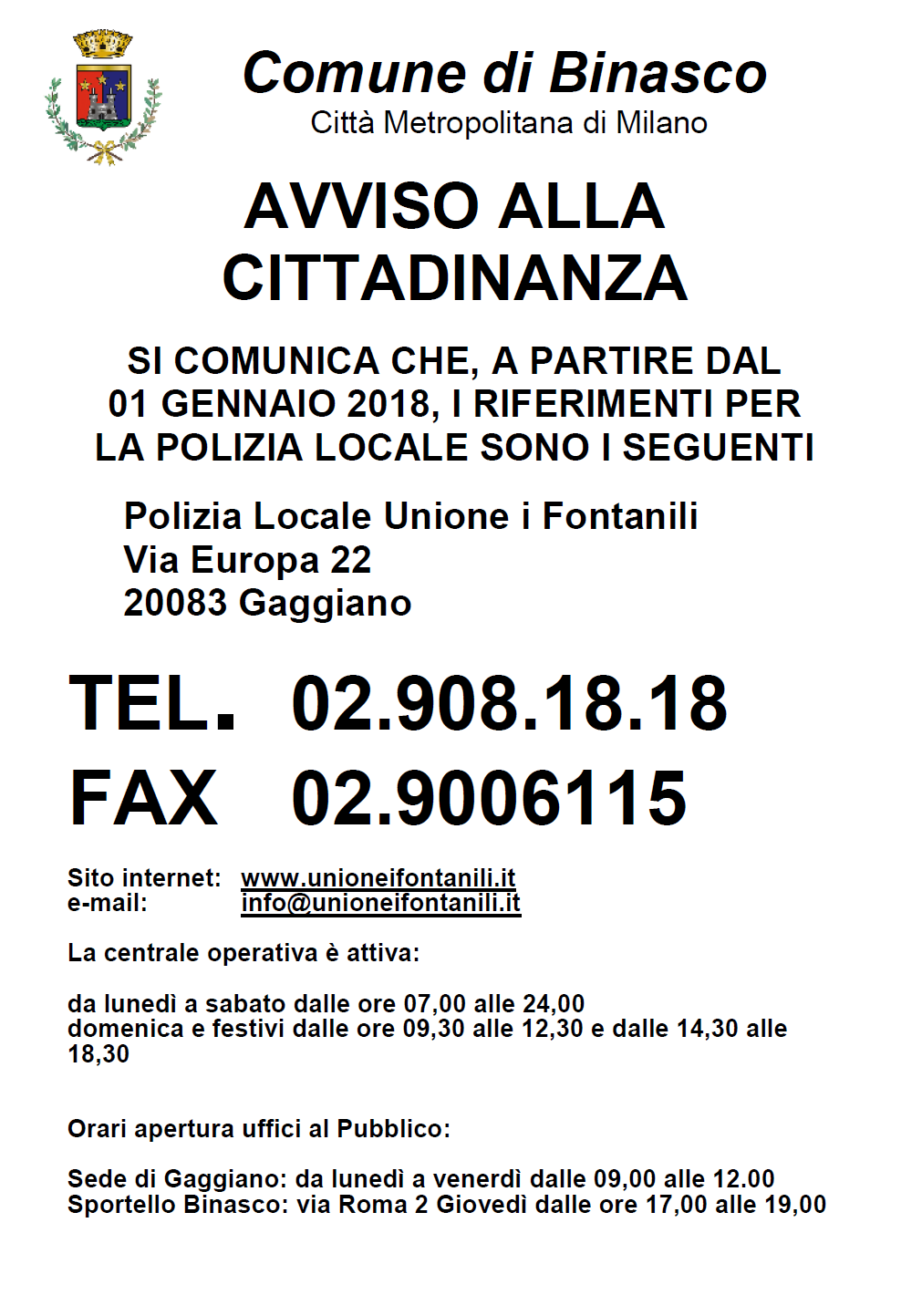 Comune di Binasco
Città Metropolitana di Milano

AVVISO ALLA CITTADINANZA

SI COMUNICA CHE, A PARTIRE DAL 01 GENNAIO 2018, I RIFERIMENTI PER LA POLIZIA LOCALE SONO I SEGUENTI

Polizia Locale Unione i Fontanili
Via Europa 22
20083 Gaggiano

TEL. 02.908.18.18
FAX 02.9006115

Sito internet: www.unioneifontanili.it
e-mail: info@unioneifontanili.it

La centrale operativa è attiva:

da lunedì a sabato dalle ore 07,00 alle 24,00
domenica e festivi dalle ore 09,30 alle 12,30 e dalle 14,30 alle 18,30

Orari apertura uffici al Pubblico:

Sede di Gaggiano: da lunedì a venerdì dalle 09,00 alle 12.00
Sportello Binasco: via Roma 2 Giovedì dalle ore 17,00 alle 19,00